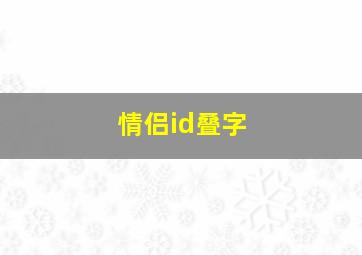 情侣id叠字